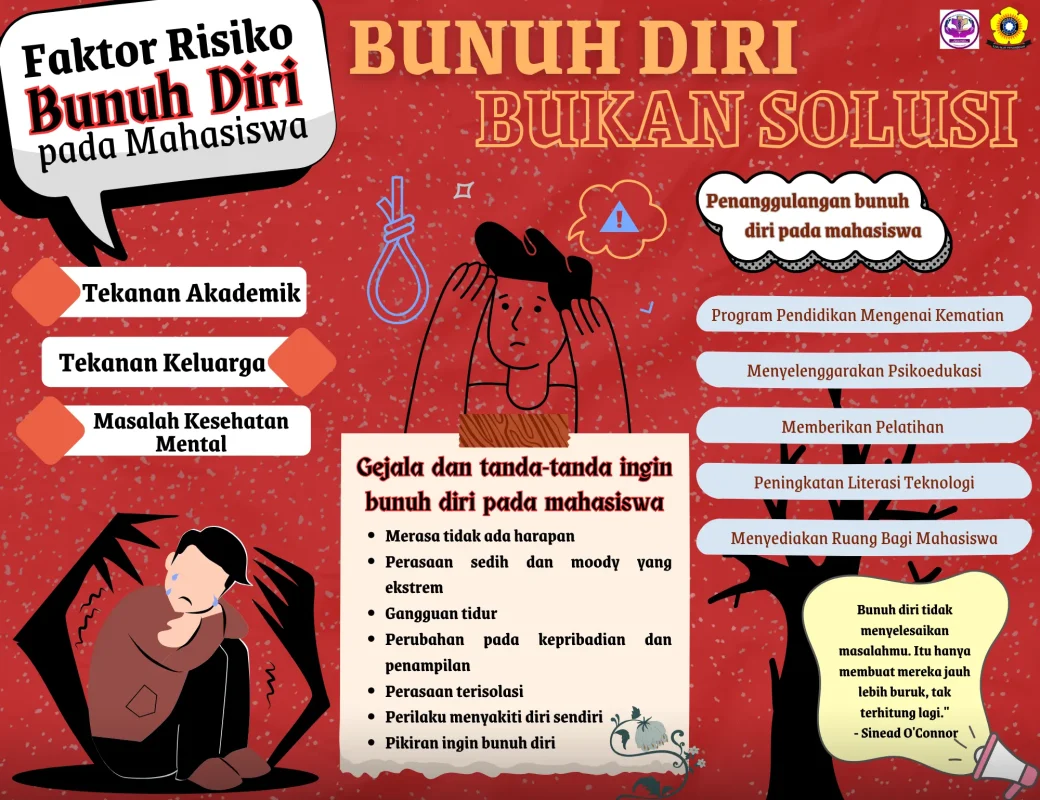 Faktor Risiko Bunuh Diri pada Mahasiswa

BUNUH DIRI BUKAN SOLUSI

Tekanan Akademik

Tekanan Keluarga

Masalah Kesehatan Mental

Gejala dan tanda-tanda ingin bunuh diri pada mahasiswa

- Merasa tidak ada harapan
- Perasaan sedih dan moody yang ekstrem
- Gangguan tidur
- Perubahan pada kepribadian dan penampilan
- Perasaan terisolasi
- Perilaku menyakiti diri sendiri
- Pikiran ingin bunuh diri

Penanggulangan bunuh diri pada mahasiswa

Program Pendidikan Mengenai Kematian

Menyelenggarakan Psikoedukasi

Memberikan Pelatihan

Peningkatan Literasi Teknologi

Menyediakan Ruang Bagi Mahasiswa

Bunuh diri tidak menyelesaikan masalahmu. Itu hanya membuat mereka jauh lebih buruk, tak terhitung lagi."
- Sinead O'Connor